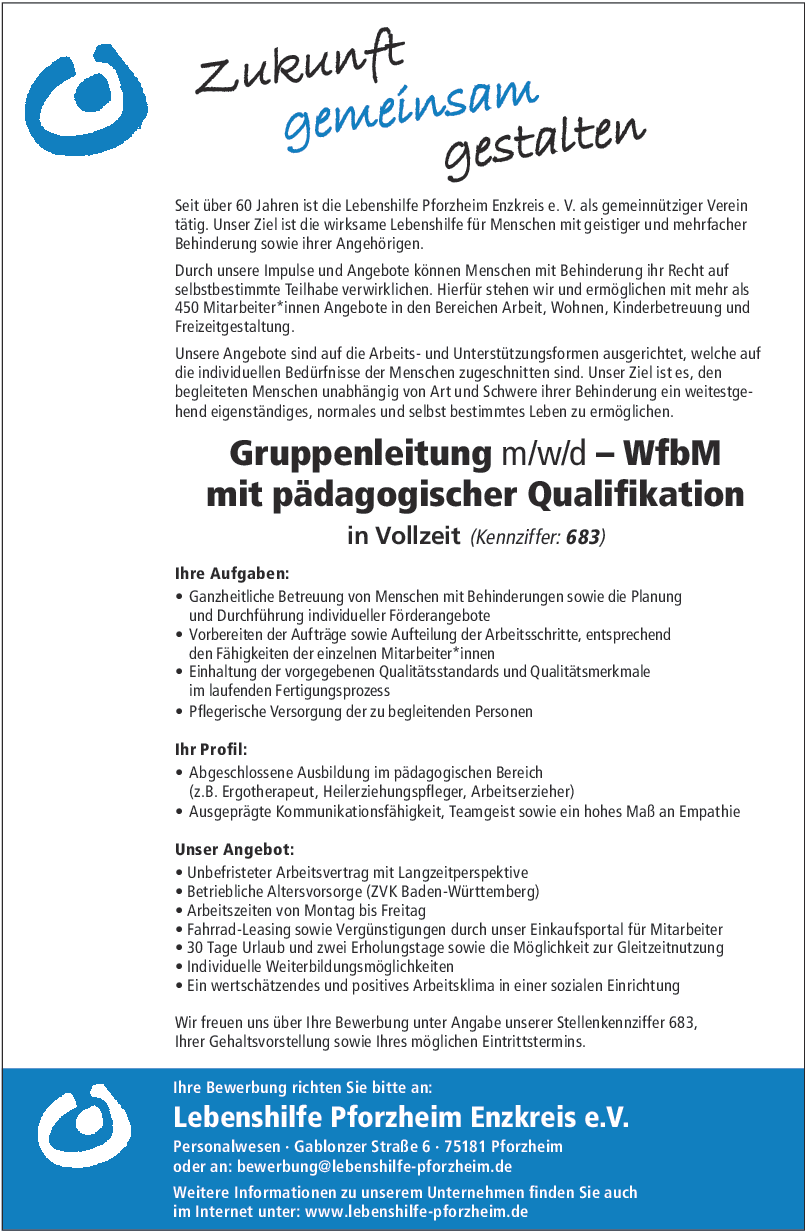 Zukunft gemeinsam gestalten

Seit über 60 Jahren ist die Lebenshilfe Pforzheim Enzkreis e. V. als gemeinnütziger Verein tätig. Unser Ziel ist die wirksame Lebenshilfe für Menschen mit geistiger und mehrfacher Behinderung sowie ihrer Angehörigen.

Durch unsere Impulse und Angebote können Menschen mit Behinderung ihr Recht auf selbstbestimmte Teilhabe verwirklichen. Hierfür stehen wir und ermöglichen mit mehr als 450 Mitarbeiter*innen Angebote in den Bereichen Arbeit, Wohnen, Kinderbetreuung und Freizeitgestaltung.

Unsere Angebote sind auf die Arbeits- und Unterstützungsformen ausgerichtet, welche auf die individuellen Bedürfnisse der Menschen zugeschnitten sind. Unser Ziel ist es, den begleiteten Menschen unabhängig von Art und Schwere ihrer Behinderung ein weitestgehend eigenständiges, normales und selbst bestimmtes Leben zu ermöglichen.

Gruppenleitung m/w/d – WfbM mit pädagogischer Qualifikation

in Vollzeit (Kennziffer: 683)

Ihre Aufgaben:
• Ganzheitliche Betreuung von Menschen mit Behinderungen sowie die Planung und Durchführung individueller Förderangebote
• Vorbereiten der Aufträge sowie Aufteilung der Arbeitsschritte, entsprechend den Fähigkeiten der einzelnen Mitarbeiter*innen
• Einhaltung der vorgegebenen Qualitätsstandards und Qualitätsmerkmale im laufenden Fertigungsprozess
• Pflegerische Versorgung der zu begleitenden Personen

Ihr Profil:
• Abgeschlossene Ausbildung im pädagogischen Bereich (z.B. Ergotherapeut, Heilerziehungspfleger, Arbeitserzieher)
• Ausgeprägte Kommunikationsfähigkeit, Teamgeist sowie ein hohes Maß an Empathie

Unser Angebot:
• Unbefristeter Arbeitsvertrag mit Langzeitperspektive
• Betriebliche Altersvorsorge (ZVK Baden-Württemberg)
• Arbeitszeiten von Montag bis Freitag
• Fahrrad-Leasing sowie Vergünstigungen durch unser Einkaufsportal für Mitarbeiter
• 30 Tage Urlaub und zwei Erholungstage sowie die Möglichkeit zur Gleitzeitnutzung
• Individuelle Weiterbildungsmöglichkeiten
• Ein wertschätzendes und positives Arbeitsklima in einer sozialen Einrichtung

Wir freuen uns über Ihre Bewerbung unter Angabe unserer Stellenkennziffer 683, Ihrer Gehaltsvorstellung sowie Ihres möglichen Eintrittstermins.

Ihre Bewerbung richten Sie bitte an:
Lebenshilfe Pforzheim Enzkreis e.V.
Personalwesen · Gablonzer Straße 6 · 75181 Pforzheim
oder an: bewerbung@lebenshilfe-pforzheim.de

Weitere Informationen zu unserem Unternehmen finden Sie auch im Internet unter: www.lebenshilfe-pforzheim.de